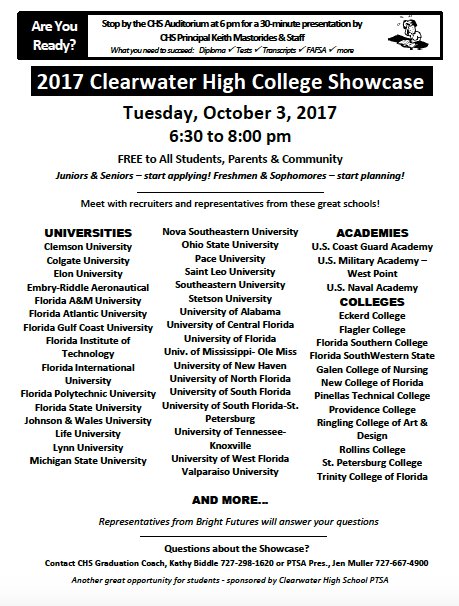 Are You Ready?

Stop by the CHS Auditorium at 6 pm for a 30-minute presentation by CHS Principal Keith Mastorides & Staff

What you need to succeed: Diploma ✓ Tests ✓ Transcripts ✓ FAFSA ✓ more

2017 Clearwater High College Showcase

Tuesday, October 3, 2017

6:30 to 8:00 pm

FREE to All Students, Parents & Community

Juniors & Seniors – start applying! Freshmen & Sophomores – start planning!

Meet with recruiters and representatives from these great schools!

UNIVERSITIES
Clemson University
Colgate University
Elon University
Embry-Riddle Aeronautical
Florida A&M University
Florida Atlantic University
Florida Gulf Coast University
Florida Institute of Technology
Florida International University
Florida Polytechnic University
Florida State University
Johnson & Wales University
Life University
Lynn University
Michigan State University

Nova Southeastern University
Ohio State University
Pace University
Saint Leo University
Southeastern University
Stetson University
University of Alabama
University of Central Florida
University of Florida
Univ. of Mississippi- Ole Miss
University of New Haven
University of North Florida
University of South Florida
University of South Florida-St. Petersburg
University of Tennessee-Knoxville
University of West Florida
Valparaiso University

ACADEMIES
U.S. Coast Guard Academy
U.S. Military Academy – West Point
U.S. Naval Academy

COLLEGES
Eckerd College
Flagler College
Florida Southern College
Florida SouthWestern State
Galen College of Nursing
New College of Florida
Pinellas Technical College
Providence College
Ringling College of Art & Design
Rollins College
St. Petersburg College
Trinity College of Florida

AND MORE…

Representatives from Bright Futures will answer your questions

Questions about the Showcase?

Contact CHS Graduation Coach, Kathy Biddle 727-298-1620 or PTSA Pres., Jen Muller 727-667-4900

Another great opportunity for students - sponsored by Clearwater High School PTSA